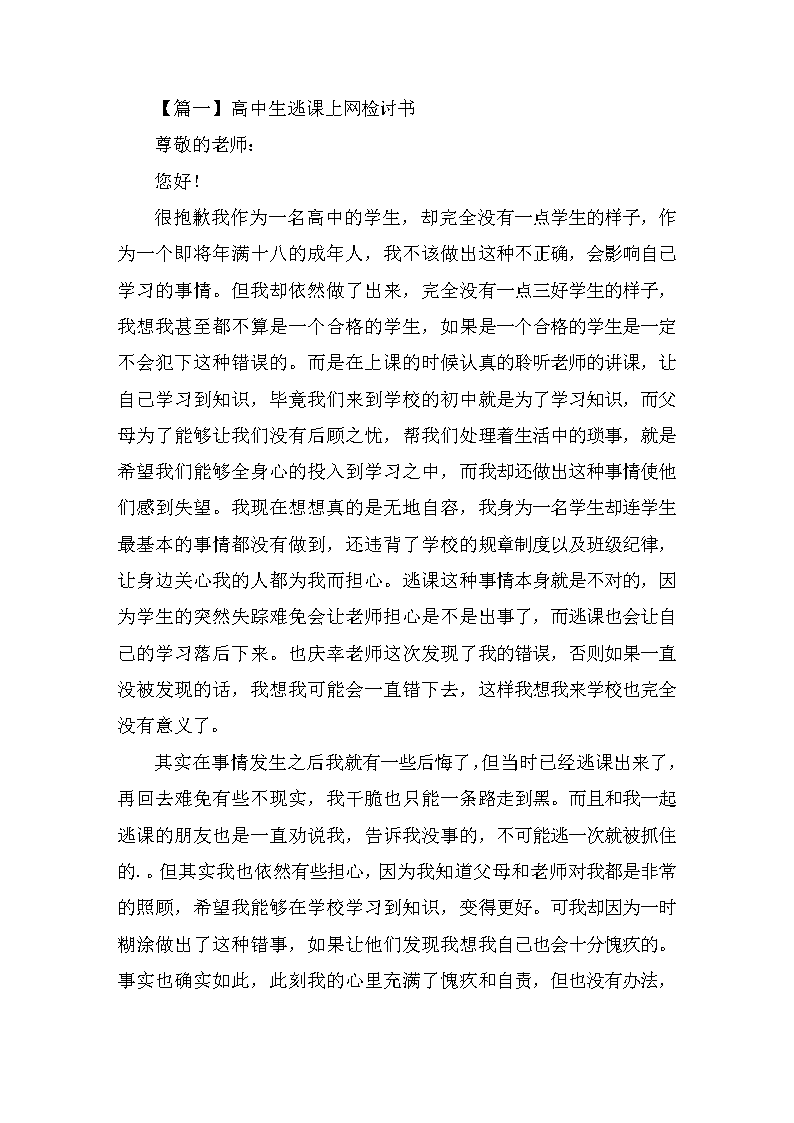 【篇一】高中生逃课上网检讨书

尊敬的老师：

您好！

很抱歉我作为一名高中的学生，却完全没有一点学生的样子，作为一个即将年满十八的成年人，我不该做出这种不正确，会影响自己学习的事情。但我却依然做了出来，完全没有一点三好学生的样子，我想我甚至都不算是一个合格的学生，如果是一个合格的学生是一定不会犯下这种错误的。而是在上课的时候认真的聆听老师的讲课，让自己学习到知识，毕竟我们来到学校的初中就是为了学习知识，而父母为了能够让我们没有后顾之忧，帮我们处理着生活中的琐事，就是希望我们能够全身心的投入到学习之中，而我却还做出这种事情使他们感到失望。我现在想想真的是无地自容，我身为一名学生却连学生最基本的事情都没有做到，还违背了学校的规章制度以及班级纪律，让身边关心我的人都为我而担心。逃课这种事情本身就是不对的，因为学生的突然失踪难免会让老师担心是不是出事了，而逃课也会让自己的学习落后下来。也庆幸老师这次发现了我的错误，否则如果一直没被发现的话，我想我可能会一直错下去，这样我想我来学校也完全没有意义了。

其实在事情发生之后我就有一些后悔了，但当时已经逃课出来了，再回去难免有些不现实，我干脆也只能一条路走到黑。而且和我一起逃课的朋友也是一直劝说我，告诉我没事的，不可能逃一次就被抓住的.。但其实我也依然有些担心，因为我知道父母和老师对我都是非常的照顾，希望我能够在学校学习到知识，变得更好。可我却因为一时糊涂做出了这种错事，如果让他们发现我想我自己也会十分愧疚的。事实也确实如此，此刻我的心里充满了愧疚和自责，但也没有办法，